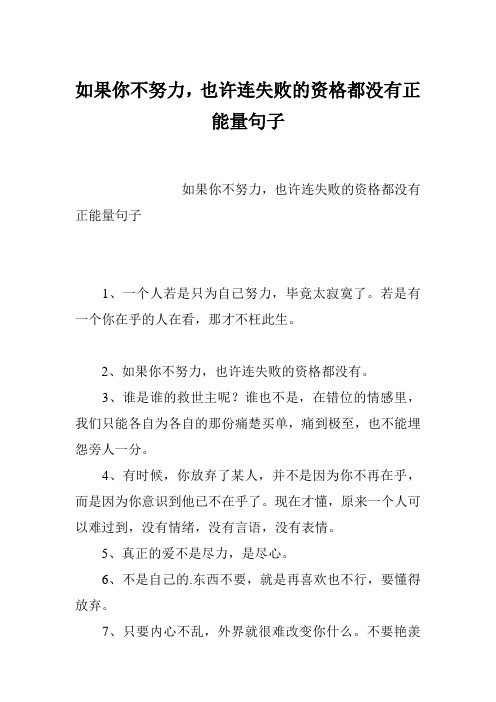 如果你不努力，也许连失败的资格都没有正能量句子

如果你不努力，也许连失败的资格都没有正能量句子

1、一个人若是只为自己努力，毕竟太寂寞了。若是有一个你在乎的人在看，那才不枉此生。

2、如果你不努力，也许连失败的资格都没有。

3、谁是谁的救世主呢？谁也不是，在错位的情感里，我们只能各自为各自的那份痛楚买单，痛到极至，也不能埋怨旁人一分。

4、有时候，你放弃了某人，并不是因为你不再在乎，而是因为你意识到他已不在乎了。现在才懂，原来一个人可以难过到，没有情绪，没有言语，没有表情。

5、真正的爱不是尽力，是尽心。

6、不是自己的.东西不要，就是再喜欢也不行，要懂得放弃。

7、只要内心不乱，外界就很难改变你什么。不要艳羡